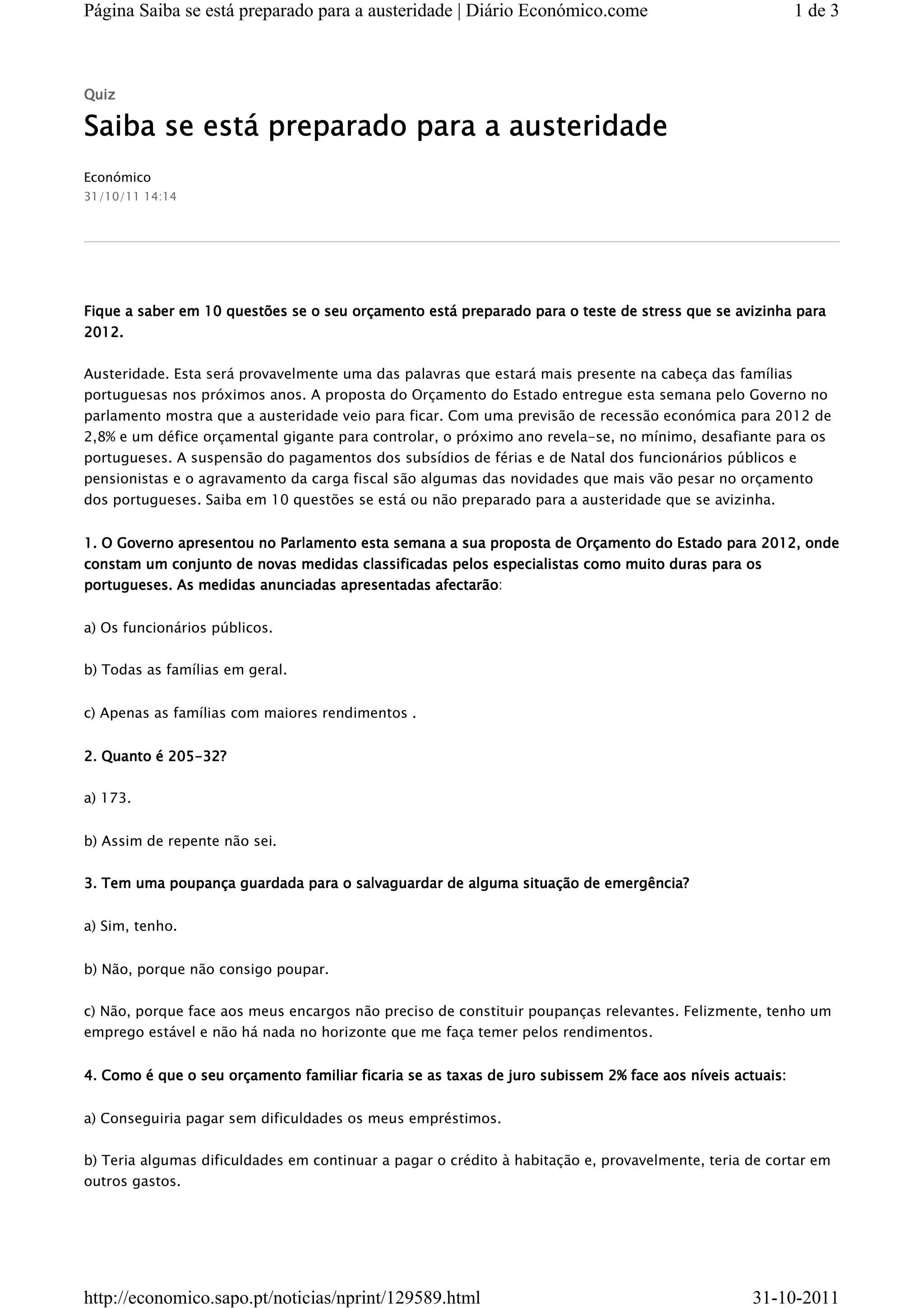 Página Saiba se está preparado para a austeridade | Diário Económico.come 1 de 3

Quiz

Saiba se está preparado para a austeridade

Económico
31/10/11 14:14

Fique a saber em 10 questões se o seu orçamento está preparado para o teste de stress que se avizinha para 2012.

Austeridade. Esta será provavelmente uma das palavras que estará mais presente na cabeça das famílias portuguesas nos próximos anos. A proposta do Orçamento do Estado entregue esta semana pelo Governo no parlamento mostra que a austeridade veio para ficar. Com uma previsão de recessão económica para 2012 de 2,8% e um défice orçamental gigante para controlar, o próximo ano revela-se, no mínimo, desafiante para os portugueses. A suspensão do pagamentos dos subsídios de férias e de Natal dos funcionários públicos e pensionistas e o agravamento da carga fiscal são algumas das novidades que mais vão pesar no orçamento dos portugueses. Saiba em 10 questões se está ou não preparado para a austeridade que se avizinha.

1. O Governo apresentou no Parlamento esta semana a sua proposta de Orçamento do Estado para 2012, onde constam um conjunto de novas medidas classificadas pelos especialistas como muito duras para os portugueses. As medidas anunciadas apresentadas afectarão:

a) Os funcionários públicos.

b) Todas as famílias em geral.

c) Apenas as famílias com maiores rendimentos .

2. Quanto é 205-32?

a) 173.

b) Assim de repente não sei.

3. Tem uma poupança guardada para o salvaguardar de alguma situação de emergência?

a) Sim, tenho.

b) Não, porque não consigo poupar.

c) Não, porque face aos meus encargos não preciso de constituir poupanças relevantes. Felizmente, tenho um emprego estável e não há nada no horizonte que me faça temer pelos rendimentos.

4. Como é que o seu orçamento familiar ficaria se as taxas de juro subissem 2% face aos níveis actuais:

a) Conseguiria pagar sem dificuldades os meus empréstimos.

b) Teria algumas dificuldades em continuar a pagar o crédito à habitação e, provavelmente, teria de cortar em outros gastos.

http://economico.sapo.pt/noticias/nprint/129589.html 31-10-2011